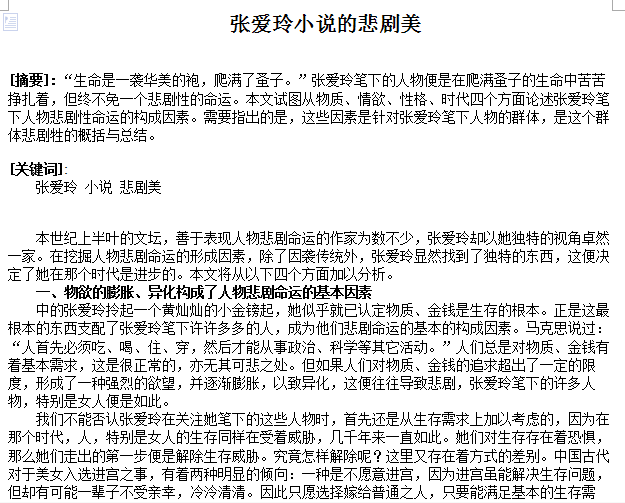 张爱玲小说的悲剧美

[摘要]：“生命是一袭华美的袍，爬满了蚤子。”张爱玲笔下的人物便是在爬满蚤子的生命中苦苦挣扎着，但终不免一个悲剧性的命运。本文试图从物质、情欲、性格、时代四个方面论述张爱玲笔下人物悲剧性命运的构成因素。需要指出的是，这些因素是针对张爱玲笔下人物的群体，是这个群体悲剧牲的概括与总结。

[关键词]:
张爱玲 小说 悲剧美

本世纪上半叶的文坛，善于表现人物悲剧命运的作家为数不少，张爱玲却以她独特的视角卓然一家。在挖掘人物悲剧命运的形成因素，除了因袭传统外，张爱玲显然找到了独特的东西，这便决定了她在那个时代是进步的。本文将从以下四个方面加以分析。

一、物欲的膨胀、异化构成了人物悲剧命运的基本因素

中的张爱玲拎起一个黄灿灿的小金镑起，她似乎就已认定物质、金钱是生存的根本。正是这最根本的东西支配了张爱玲笔下许许多多的人，成为他们悲剧命运的基本的构成因素。马克思说过：“人首先必须吃、喝、住、穿，然后才能从事政治、科学等其它活动。”人们总是对物质、金钱有着基本需求，这是很正常的，亦无其可悲之处。但如果人们对物质、金钱的追求超出了一定的限度，形成了一种强烈的欲望，并逐渐膨胀，以致异化，这便往往导致悲剧，张爱玲笔下的许多人物，特别是女人便是如此。

我们不能否认张爱玲在关注她笔下的这些人物时，首先还是从生存需求上加以考虑的，因为在那个时代，人，特别是女人的生存同样在受着威胁，几千年来一直如此。她们对生存存在着恐惧，那么她们走出的第一步便是解除生存威胁。究竟怎样解除呢？这里又存在着方式的差别。中国古代对于美女入选进宫之事，有着两种明显的倾向：一种是不愿意进宫，因为进宫虽能解决生存问题，但却有可能一辈子不受亲幸，冷冷清清。因此只愿选择嫁给普通之人，只要能满足基本的生存需